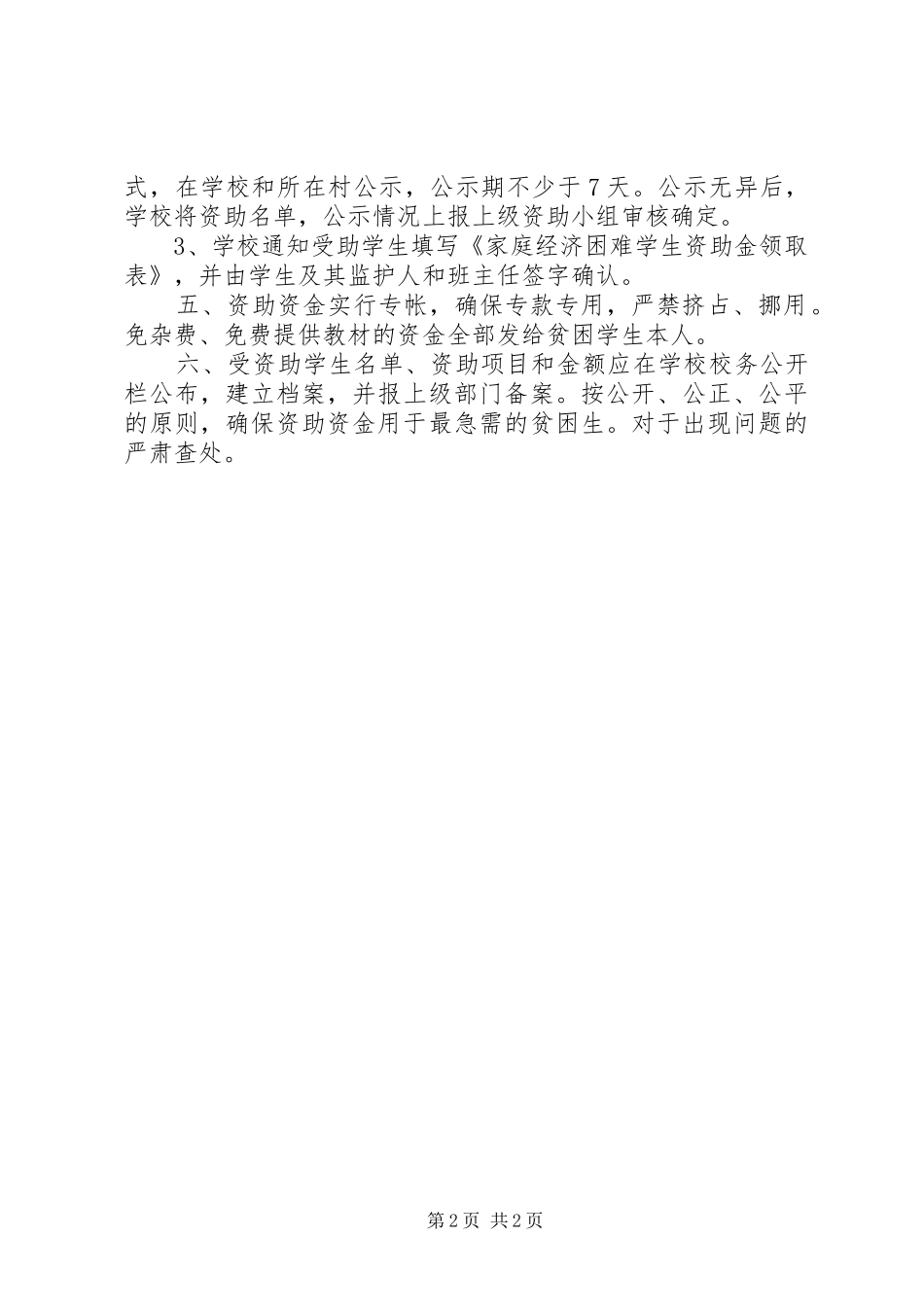 式，在学校和所在村公示，公示期不少于7天。公示无异后，学校将资助名单，公示情况上报上级资助小组审核确定。

3、学校通知受助学生填写《家庭经济困难学生资助金领取表》，并由学生及其监护人和班主任签字确认。

五、资助资金实行专帐，确保专款专用，严禁挤占、挪用。免杂费、免费提供教材的资金全部发给贫困学生本人。

六、受资助学生名单、资助项目和金额应在学校校务公开栏公布，建立档案，并报上级部门备案。按公开、公正、公平的原则，确保资助资金用于最急需的贫困生。对于出现问题的严肃查处。

第2页 共2页